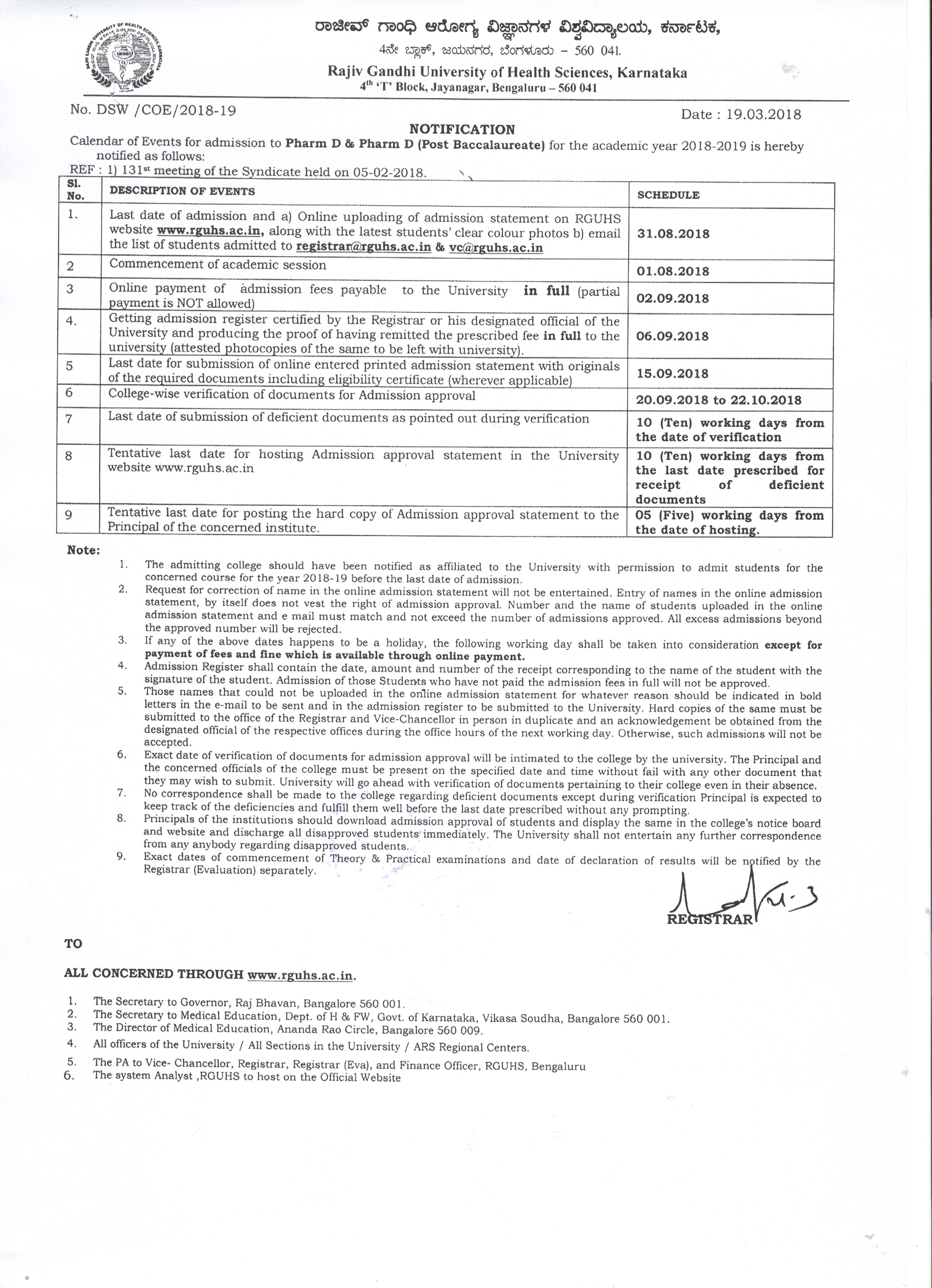 ರಾಜೀವ್ ಗಾಂಧಿ ಆರೋಗ್ಯ ವಿಜ್ಞಾನಗಳ ವಿಶ್ವವಿದ್ಯಾಲಯ, ಕರ್ನಾಟಕ,
4ನೇ ಬ್ಲಾಕ್, ಜಯನಗರ, ಬೆಂಗಳೂರು – 560 041.
Rajiv Gandhi University of Health Sciences, Karnataka
4th 'T' Block, Jayanagar, Bengaluru – 560 041

No. DSW /COE/2018-19

Date : 19.03.2018

NOTIFICATION

Calendar of Events for admission to Pharm D & Pharm D (Post Baccalaureate) for the academic year 2018-2019 is hereby notified as follows:
REF : 1) 131st meeting of the Syndicate held on 05-02-2018.

| Sl. No. | DESCRIPTION OF EVENTS | SCHEDULE |
|---|---|---|
| 1. | Last date of admission and a) Online uploading of admission statement on RGUHS website www.rguhs.ac.in, along with the latest students' clear colour photos b) email the list of students admitted to registrar@rguhs.ac.in & vc@rguhs.ac.in | 31.08.2018 |
| 2 | Commencement of academic session | 01.08.2018 |
| 3 | Online payment of admission fees payable to the University in full (partial payment is NOT allowed) | 02.09.2018 |
| 4. | Getting admission register certified by the Registrar or his designated official of the University and producing the proof of having remitted the prescribed fee in full to the university (attested photocopies of the same to be left with university). | 06.09.2018 |
| 5 | Last date for submission of online entered printed admission statement with originals of the required documents including eligibility certificate (wherever applicable) | 15.09.2018 |
| 6 | College-wise verification of documents for Admission approval | 20.09.2018 to 22.10.2018 |
| 7 | Last date of submission of deficient documents as pointed out during verification | 10 (Ten) working days from the date of verification |
| 8 | Tentative last date for hosting Admission approval statement in the University website www.rguhs.ac.in | 10 (Ten) working days from the last date prescribed for receipt of deficient documents |
| 9 | Tentative last date for posting the hard copy of Admission approval statement to the Principal of the concerned institute. | 05 (Five) working days from the date of hosting. |

Note:
1. The admitting college should have been notified as affiliated to the University with permission to admit students for the concerned course for the year 2018-19 before the last date of admission.
2. Request for correction of name in the online admission statement will not be entertained. Entry of names in the online admission statement, by itself does not vest the right of admission approval. Number and the name of students uploaded in the online admission statement and e mail must match and not exceed the number of admissions approved. All excess admissions beyond the approved number will be rejected.
3. If any of the above dates happens to be a holiday, the following working day shall be taken into consideration except for payment of fees and fine which is available through online payment.
4. Admission Register shall contain the date, amount and number of the receipt corresponding to the name of the student with the signature of the student. Admission of those Students who have not paid the admission fees in full will not be approved.
5. Those names that could not be uploaded in the online admission statement for whatever reason should be indicated in bold letters in the e-mail to be sent and in the admission register to be submitted to the University. Hard copies of the same must be submitted to the office of the Registrar and Vice-Chancellor in person in duplicate and an acknowledgement be obtained from the designated official of the respective offices during the office hours of the next working day. Otherwise, such admissions will not be accepted.
6. Exact date of verification of documents for admission approval will be intimated to the college by the university. The Principal and the concerned officials of the college must be present on the specified date and time without fail with any other document that they may wish to submit. University will go ahead with verification of documents pertaining to their college even in their absence.
7. No correspondence shall be made to the college regarding deficient documents except during verification Principal is expected to keep track of the deficiencies and fulfill them well before the last date prescribed without any prompting.
8. Principals of the institutions should download admission approval of students and display the same in the college's notice board and website and discharge all disapproved students immediately. The University shall not entertain any further correspondence from any anybody regarding disapproved students.
9. Exact dates of commencement of Theory & Practical examinations and date of declaration of results will be notified by the Registrar (Evaluation) separately.

REGISTRAR

TO

ALL CONCERNED THROUGH www.rguhs.ac.in.

1. The Secretary to Governor, Raj Bhavan, Bangalore 560 001.
2. The Secretary to Medical Education, Dept. of H & FW, Govt. of Karnataka, Vikasa Soudha, Bangalore 560 001.
3. The Director of Medical Education, Ananda Rao Circle, Bangalore 560 009.
4. All officers of the University / All Sections in the University / ARS Regional Centers.
5. The PA to Vice- Chancellor, Registrar, Registrar (Eva), and Finance Officer, RGUHS, Bengaluru
6. The system Analyst ,RGUHS to host on the Official Website